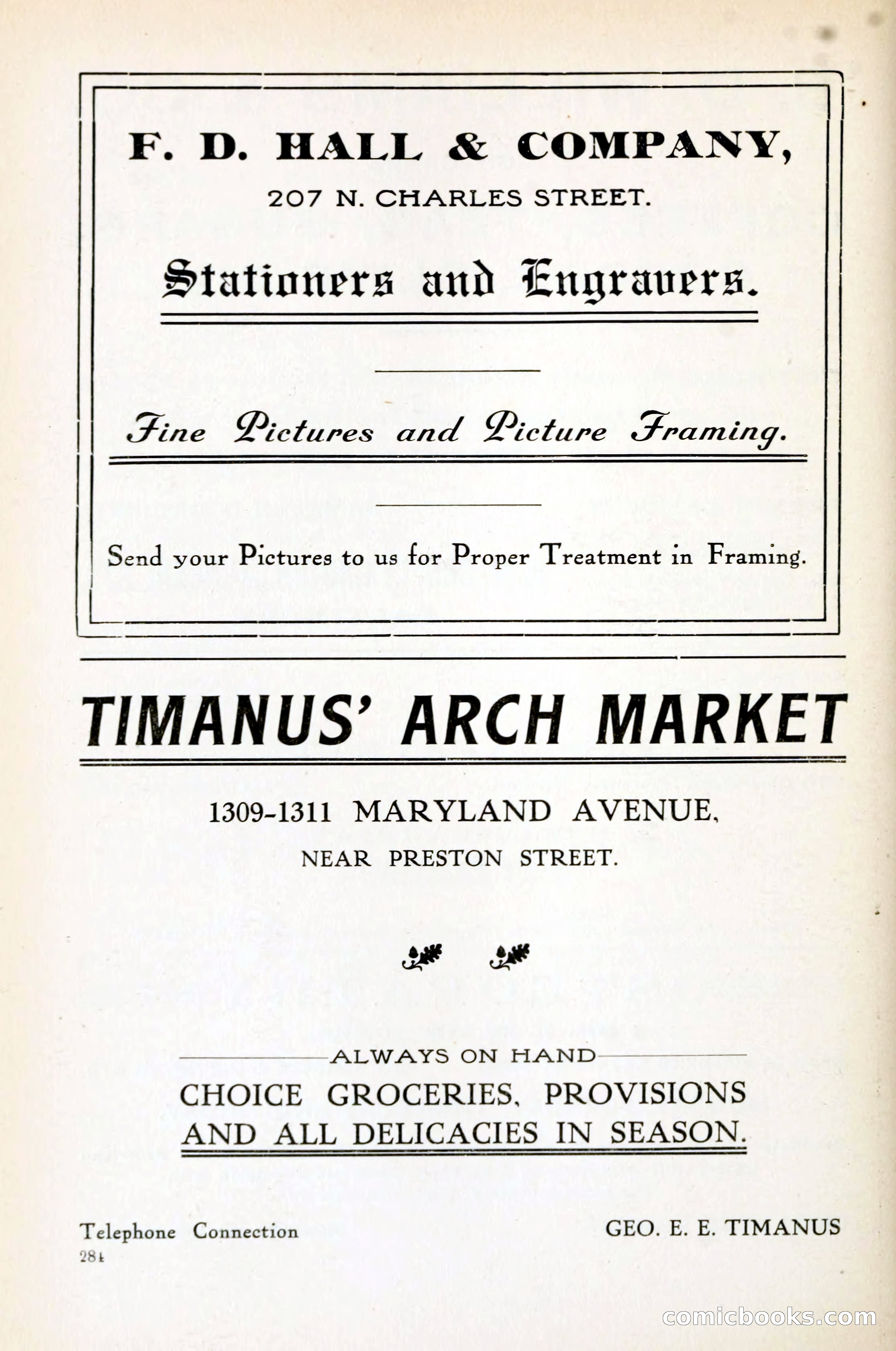 F. D. HALL & COMPANY,
207 N. CHARLES STREET.

Stationers and Engravers.

Fine Pictures and Picture Framing.

Send your Pictures to us for Proper Treatment in Framing.

TIMANUS' ARCH MARKET

1309-1311 MARYLAND AVENUE,
NEAR PRESTON STREET.

ALWAYS ON HAND
CHOICE GROCERIES, PROVISIONS AND ALL DELICACIES IN SEASON.

Telephone Connection

GEO. E. E. TIMANUS

284

comicbooks.com